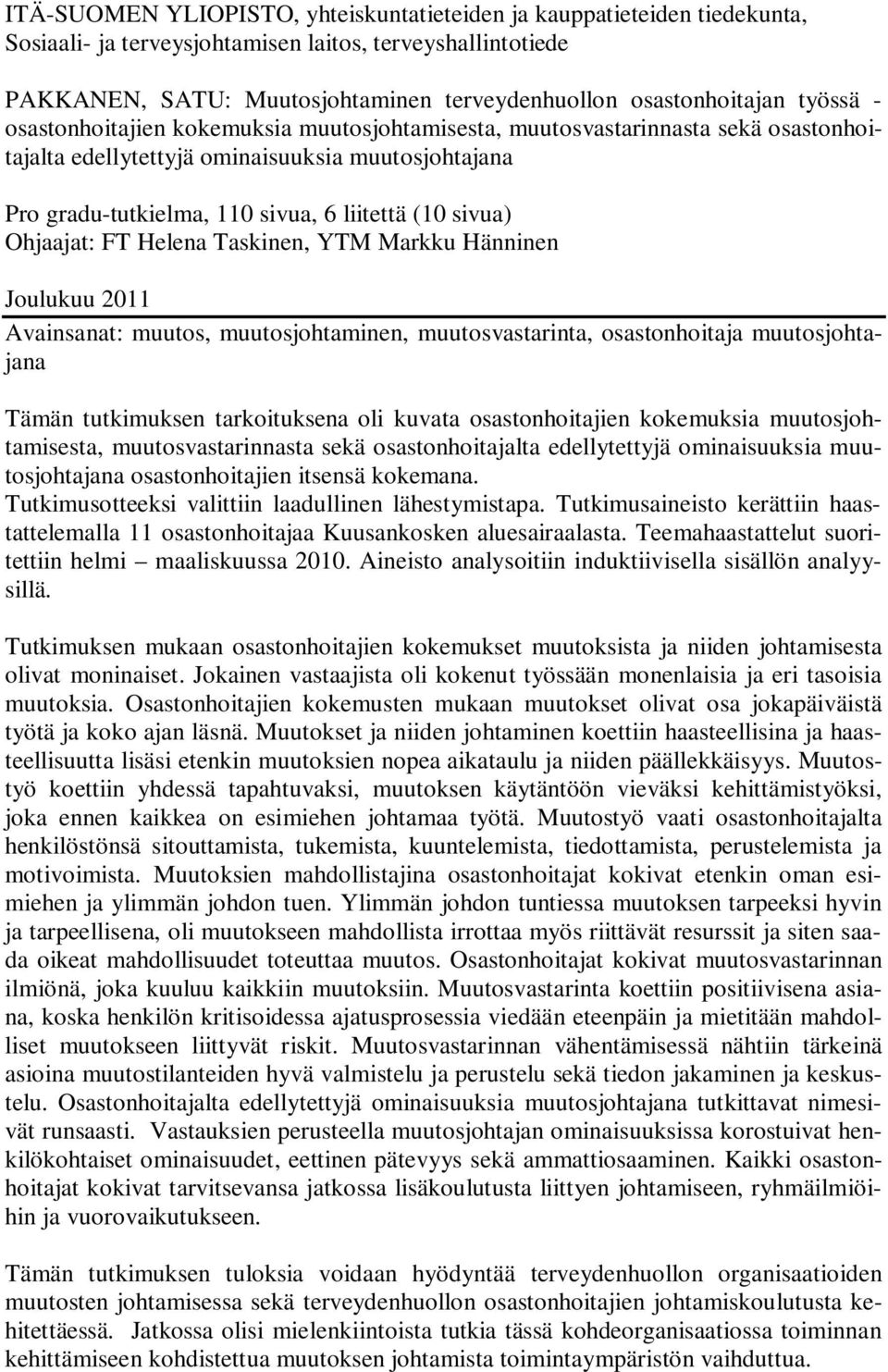 ITÄ-SUOMEN YLIOPISTO, yhteiskuntatieteiden ja kauppatieteiden tiedekunta, Sosiaali- ja terveysjohtamisen laitos, terveyshallintotiede

PAKKANEN, SATU: Muutosjohtaminen terveydenhuollon osastonhoitajan työssä - osastonhoitajien kokemuksia muutosjohtamisesta, muutosvastarinnasta sekä osastonhoitajalta edellytettyjä ominaisuuksia muutosjohtajana

Pro gradu-tutkielma, 110 sivua, 6 liitettä (10 sivua)
Ohjaajat: FT Helena Taskinen, YTM Markku Hänninen

Joulukuu 2011
Avainsanat: muutos, muutosjohtaminen, muutosvastarinta, osastonhoitaja muutosjohtajana

Tämän tutkimuksen tarkoituksena oli kuvata osastonhoitajien kokemuksia muutosjohtamisesta, muutosvastarinnasta sekä osastonhoitajalta edellytettyjä ominaisuuksia muutosjohtajana osastonhoitajien itsensä kokemana.
Tutkimusotteeksi valittiin laadullinen lähestymistapa. Tutkimusaineisto kerättiin haastattelemalla 11 osastonhoitajaa Kuusankosken aluesairaalasta. Teemahaastattelut suoritettiin helmi – maaliskuussa 2010. Aineisto analysoitiin induktiivisella sisällön analyysillä.

Tutkimuksen mukaan osastonhoitajien kokemukset muutoksista ja niiden johtamisesta olivat moninaiset. Jokainen vastaajista oli kokenut työssään monenlaisia ja eri tasoisia muutoksia. Osastonhoitajien kokemusten mukaan muutokset olivat osa jokapäiväistä työtä ja koko ajan läsnä. Muutokset ja niiden johtaminen koettiin haasteellisina ja haasteellisuutta lisäsi etenkin muutoksien nopea aikataulu ja niiden päällekkäisyys. Muutostyö koettiin yhdessä tapahtuvaksi, muutoksen käytäntöön vieväksi kehittämistyöksi, joka ennen kaikkea on esimiehen johtamaa työtä. Muutostyö vaati osastonhoitajalta henkilöstönsä sitouttamista, tukemista, kuuntelemista, tiedottamista, perustelemista ja motivoimista. Muutoksien mahdollistajina osastonhoitajat kokivat etenkin oman esimiehen ja ylimmän johdon tuen. Ylimmän johdon tuntiessa muutoksen tarpeeksi hyvin ja tarpeellisena, oli muutokseen mahdollista irrottaa myös riittävät resurssit ja siten saada oikeat mahdollisuudet toteuttaa muutos. Osastonhoitajat kokivat muutosvastarinnan ilmiönä, joka kuuluu kaikkiin muutoksiin. Muutosvastarinta koettiin positiivisena asiana, koska henkilön kritisoidessa ajatusprosessia viedään eteenpäin ja mietitään mahdolliset muutokseen liittyvät riskit. Muutosvastarinnan vähentämisessä nähtiin tärkeinä asioina muutostilanteiden hyvä valmistelu ja perustelu sekä tiedon jakaminen ja keskustelu. Osastonhoitajalta edellytettyjä ominaisuuksia muutosjohtajana tutkittavat nimesivät runsaasti. Vastauksien perusteella muutosjohtajan ominaisuuksissa korostuivat henkilökohtaiset ominaisuudet, eettinen pätevyys sekä ammattiosaaminen. Kaikki osastonhoitajat kokivat tarvitsevansa jatkossa lisäkoulutusta liittyen johtamiseen, ryhmäilmiöihin ja vuorovaikutukseen.

Tämän tutkimuksen tuloksia voidaan hyödyntää terveydenhuollon organisaatioiden muutosten johtamisessa sekä terveydenhuollon osastonhoitajien johtamiskoulutusta kehitettäessä. Jatkossa olisi mielenkiintoista tutkia tässä kohdeorganisaatiossa toiminnan kehittämiseen kohdistettua muutoksen johtamista toimintaympäristön vaihduttua.